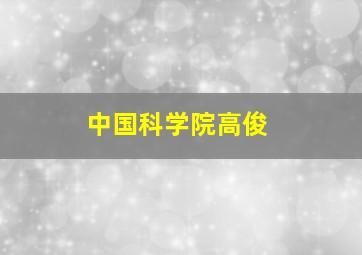 中国科学院高俊